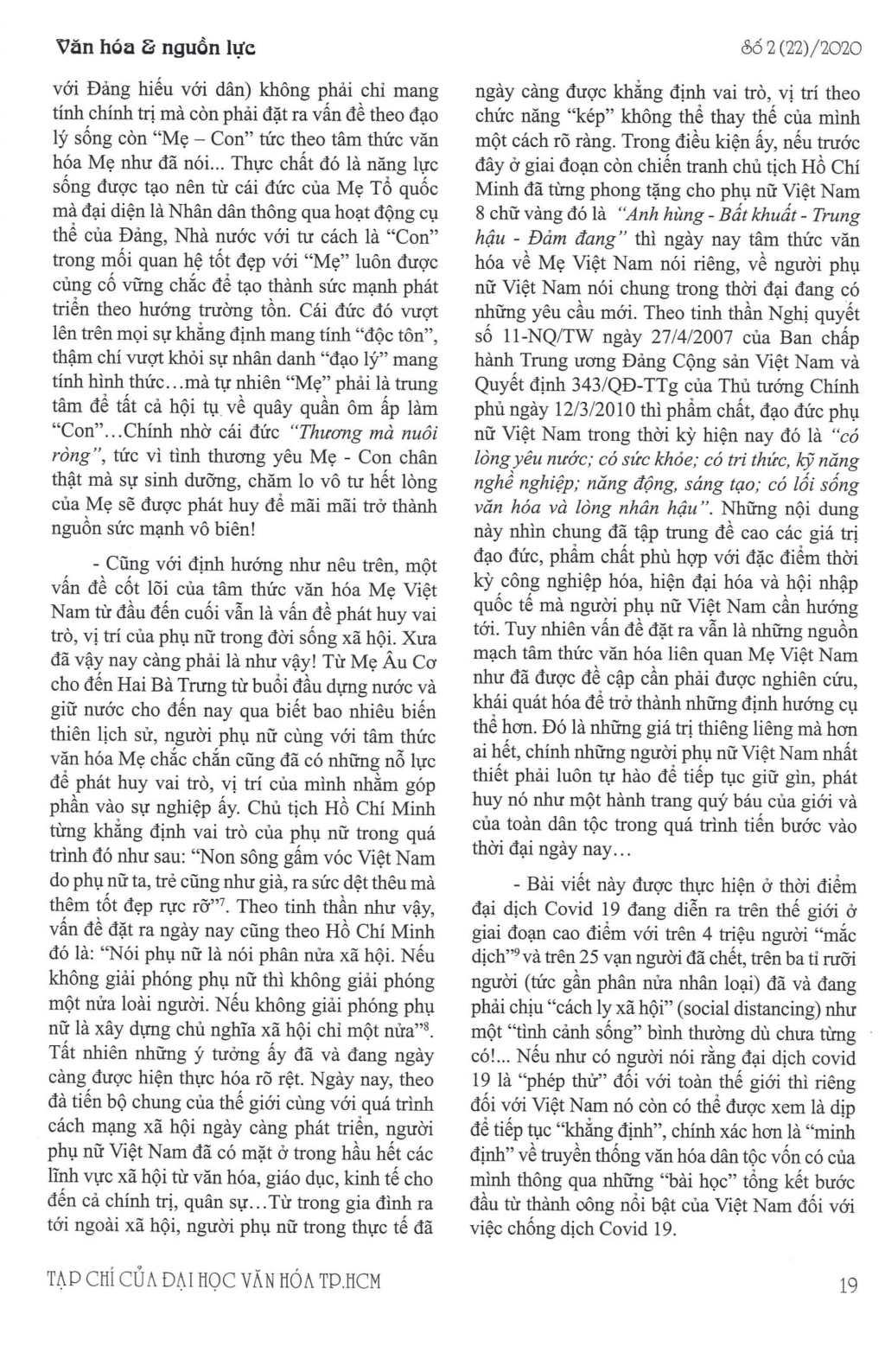 Văn hóa & nguồn lực

Số 2 (22)/2020

với Đảng hiếu với dân) không phải chỉ mang tính chính trị mà còn phải đặt ra vấn đề theo đạo lý sống còn "Mẹ – Con" tức theo tâm thức văn hóa Mẹ như đã nói... Thực chất đó là năng lực sống được tạo nên từ cái đức của Mẹ Tổ quốc mà đại diện là Nhân dân thông qua hoạt động cụ thể của Đảng, Nhà nước với tư cách là "Con" trong mối quan hệ tốt đẹp với "Mẹ" luôn được củng cố vững chắc để tạo thành sức mạnh phát triển theo hướng trường tồn. Cái đức đó vượt lên trên mọi sự khẳng định mang tính "độc tôn", thậm chí vượt khỏi sự nhân danh "đạo lý" mang tính hình thức...mà tự nhiên "Mẹ" phải là trung tâm để tất cả hội tụ về quây quần ôm ấp làm "Con"...Chính nhờ cái đức "Thương mà nuôi ròng", tức vì tình thương yêu Mẹ - Con chân thật mà sự sinh dưỡng, chăm lo vô tư hết lòng của Mẹ sẽ được phát huy để mãi mãi trở thành nguồn sức mạnh vô biên!

- Cũng với định hướng như nêu trên, một vấn đề cốt lõi của tâm thức văn hóa Mẹ Việt Nam từ đầu đến cuối vẫn là vấn đề phát huy vai trò, vị trí của phụ nữ trong đời sống xã hội. Xưa đã vậy nay càng phải là như vậy! Từ Mẹ Âu Cơ cho đến Hai Bà Trưng từ buổi đầu dựng nước và giữ nước cho đến nay qua biết bao nhiêu biến thiên lịch sử, người phụ nữ cùng với tâm thức văn hóa Mẹ chắc chắn cũng đã có những nỗ lực để phát huy vai trò, vị trí của mình nhằm góp phần vào sự nghiệp ấy. Chủ tịch Hồ Chí Minh từng khẳng định vai trò của phụ nữ trong quá trình đó như sau: "Non sông gấm vóc Việt Nam do phụ nữ ta, trẻ cũng như già, ra sức dệt thêu mà thêm tốt đẹp rực rỡ"$^7$. Theo tinh thần như vậy, vấn đề đặt ra ngày nay cũng theo Hồ Chí Minh đó là: "Nói phụ nữ là nói phân nửa xã hội. Nếu không giải phóng phụ nữ thì không giải phóng một nửa loài người. Nếu không giải phóng phụ nữ là xây dựng chủ nghĩa xã hội chỉ một nửa"$^8$. Tất nhiên những ý tưởng ấy đã và đang ngày càng được hiện thực hóa rõ rệt. Ngày nay, theo đà tiến bộ chung của thế giới cùng với quá trình cách mạng xã hội ngày càng phát triển, người phụ nữ Việt Nam đã có mặt ở trong hầu hết các lĩnh vực xã hội từ văn hóa, giáo dục, kinh tế cho đến cả chính trị, quân sự...Từ trong gia đình ra tới ngoài xã hội, người phụ nữ trong thực tế đã ngày càng được khẳng định vai trò, vị trí theo chức năng "kép" không thể thay thế của mình một cách rõ ràng. Trong điều kiện ấy, nếu trước đây ở giai đoạn còn chiến tranh chủ tịch Hồ Chí Minh đã từng phong tặng cho phụ nữ Việt Nam 8 chữ vàng đó là "Anh hùng - Bất khuất - Trung hậu - Đảm đang" thì ngày nay tâm thức văn hóa về Mẹ Việt Nam nói riêng, về người phụ nữ Việt Nam nói chung trong thời đại đang có những yêu cầu mới. Theo tinh thần Nghị quyết số 11-NQ/TW ngày 27/4/2007 của Ban chấp hành Trung ương Đảng Cộng sản Việt Nam và Quyết định 343/QĐ-TTg của Thủ tướng Chính phủ ngày 12/3/2010 thì phẩm chất, đạo đức phụ nữ Việt Nam trong thời kỳ hiện nay đó là "có lòng yêu nước; có sức khỏe; có tri thức, kỹ năng nghề nghiệp; năng động, sáng tạo; có lối sống văn hóa và lòng nhân hậu". Những nội dung này nhìn chung đã tập trung đề cao các giá trị đạo đức, phẩm chất phù hợp với đặc điểm thời kỳ công nghiệp hóa, hiện đại hóa và hội nhập quốc tế mà người phụ nữ Việt Nam cần hướng tới. Tuy nhiên vấn đề đặt ra vẫn là những nguồn mạch tâm thức văn hóa liên quan Mẹ Việt Nam như đã được đề cập cần phải được nghiên cứu, khái quát hóa để trở thành những định hướng cụ thể hơn. Đó là những giá trị thiêng liêng mà hơn ai hết, chính những người phụ nữ Việt Nam nhất thiết phải luôn tự hào để tiếp tục giữ gìn, phát huy nó như một hành trang quý báu của giới và của toàn dân tộc trong quá trình tiến bước vào thời đại ngày nay...

- Bài viết này được thực hiện ở thời điểm đại dịch Covid 19 đang diễn ra trên thế giới ở giai đoạn cao điểm với trên 4 triệu người "mắc dịch"$^9$ và trên 25 vạn người đã chết, trên ba tỉ rưỡi người (tức gần phân nửa nhân loại) đã và đang phải chịu "cách ly xã hội" (social distancing) như một "tình cảnh sống" bình thường dù chưa từng có!... Nếu như có người nói rằng đại dịch covid 19 là "phép thử" đối với toàn thế giới thì riêng đối với Việt Nam nó còn có thể được xem là dịp để tiếp tục "khẳng định", chính xác hơn là "minh định" về truyền thống văn hóa dân tộc vốn có của mình thông qua những "bài học" tổng kết bước đầu từ thành công nổi bật của Việt Nam đối với việc chống dịch Covid 19.

TẠP CHÍ CỦA ĐẠI HỌC VĂN HÓA TP.HCM

19